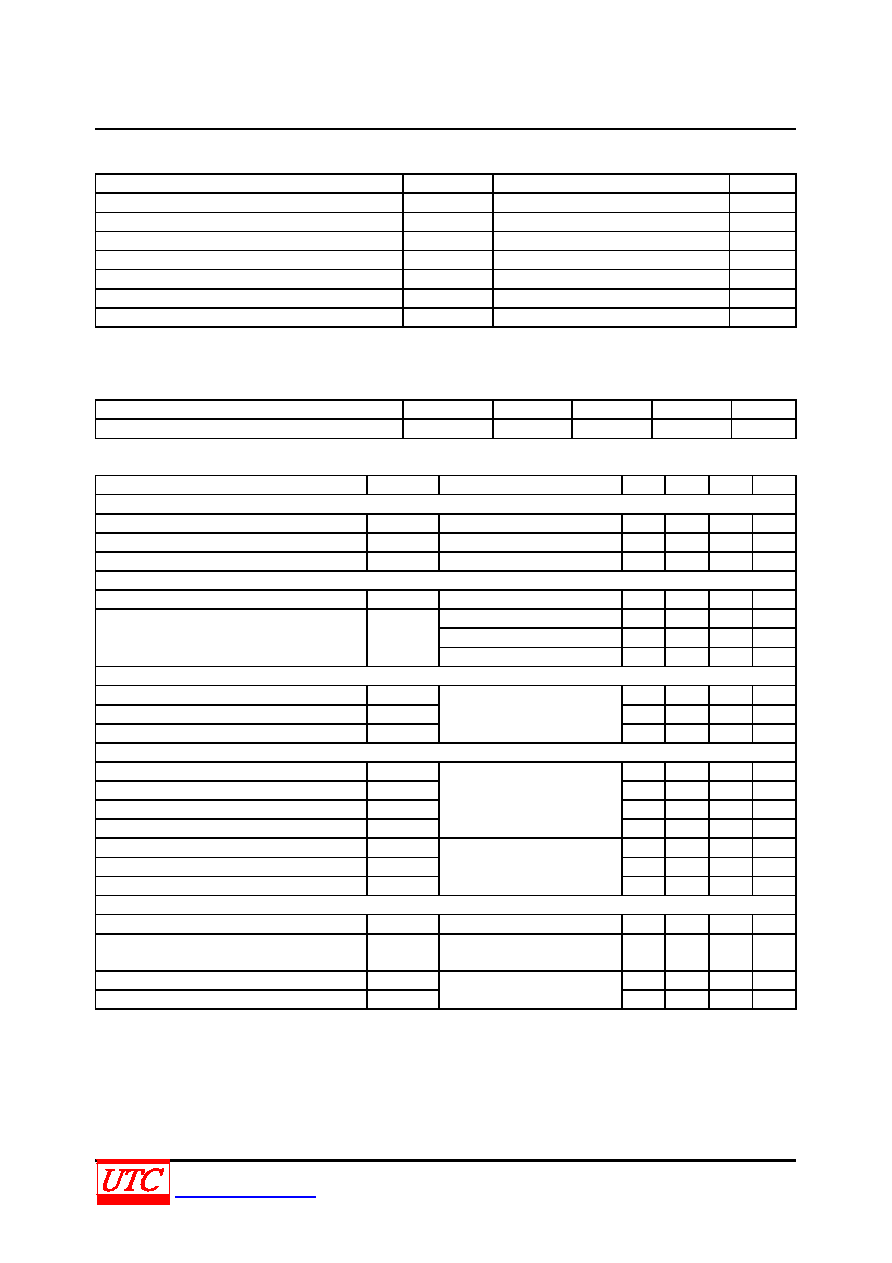 UTC